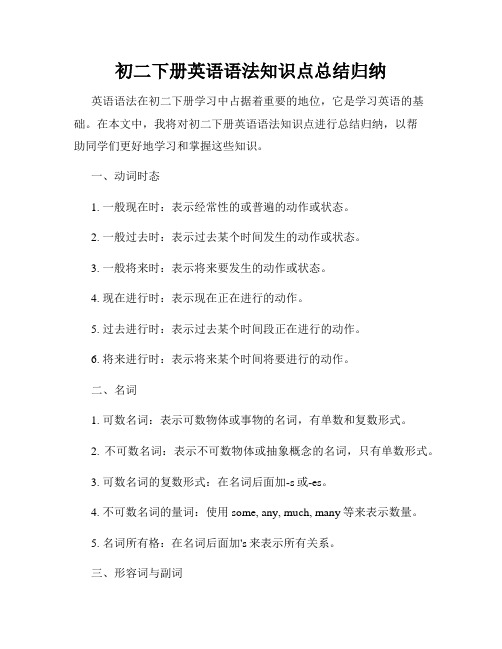 初二下册英语语法知识点总结归纳

英语语法在初二下册学习中占据着重要的地位，它是学习英语的基础。在本文中，我将对初二下册英语语法知识点进行总结归纳，以帮助同学们更好地学习和掌握这些知识。

一、动词时态

1. 一般现在时：表示经常性的或普遍的动作或状态。

2. 一般过去时：表示过去某个时间发生的动作或状态。

3. 一般将来时：表示将来要发生的动作或状态。

4. 现在进行时：表示现在正在进行的动作。

5. 过去进行时：表示过去某个时间段正在进行的动作。

6. 将来进行时：表示将来某个时间将要进行的动作。

二、名词

1. 可数名词：表示可数物体或事物的名词，有单数和复数形式。

2. 不可数名词：表示不可数物体或抽象概念的名词，只有单数形式。

3. 可数名词的复数形式：在名词后面加-s 或-es。

4. 不可数名词的量词：使用 some, any, much, many 等来表示数量。

5. 名词所有格：在名词后面加's 来表示所有关系。

三、形容词与副词